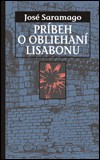 José Saramago

PRÍBEH O OBLIEHANÍ LISABONU